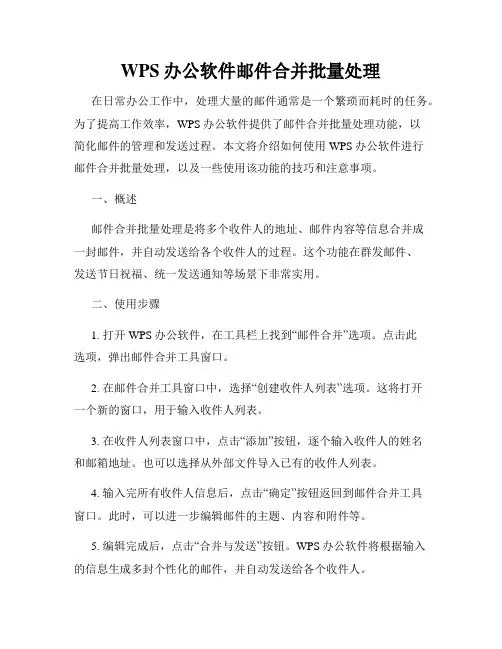 WPS 办公软件邮件合并批量处理

在日常办公工作中，处理大量的邮件通常是一个繁琐而耗时的任务。为了提高工作效率，WPS 办公软件提供了邮件合并批量处理功能，以简化邮件的管理和发送过程。本文将介绍如何使用 WPS 办公软件进行邮件合并批量处理，以及一些使用该功能的技巧和注意事项。

一、概述

邮件合并批量处理是将多个收件人的地址、邮件内容等信息合并成一封邮件，并自动发送给各个收件人的过程。这个功能在群发邮件、发送节日祝福、统一发送通知等场景下非常实用。

二、使用步骤

1. 打开 WPS 办公软件，在工具栏上找到“邮件合并”选项。点击此选项，弹出邮件合并工具窗口。

2. 在邮件合并工具窗口中，选择“创建收件人列表”选项。这将打开一个新的窗口，用于输入收件人列表。

3. 在收件人列表窗口中，点击“添加”按钮，逐个输入收件人的姓名和邮箱地址。也可以选择从外部文件导入已有的收件人列表。

4. 输入完所有收件人信息后，点击“确定”按钮返回到邮件合并工具窗口。此时，可以进一步编辑邮件的主题、内容和附件等。

5. 编辑完成后，点击“合并与发送”按钮。WPS 办公软件将根据输入的信息生成多封个性化的邮件，并自动发送给各个收件人。